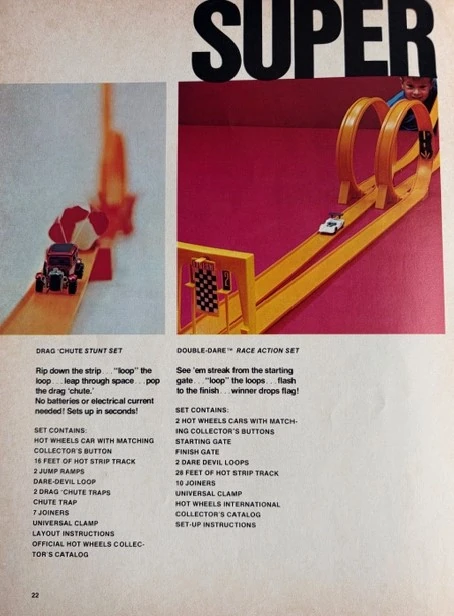 SUPER

DRAG 'CHUTE STUNT SET

Rip down the strip . . . "loop" the loop . . . leap through space . . . pop the drag 'chute.'
No batteries or electrical current needed! Sets up in seconds!

SET CONTAINS:
HOT WHEELS CAR WITH MATCHING COLLECTOR'S BUTTON
16 FEET OF HOT STRIP TRACK
2 JUMP RAMPS
DARE-DEVIL LOOP
2 DRAG 'CHUTE TRAPS
CHUTE TRAP
7 JOINERS
UNIVERSAL CLAMP
LAYOUT INSTRUCTIONS
OFFICIAL HOT WHEELS COLLECTOR'S CATALOG

DOUBLE-DARE™ RACE ACTION SET

See 'em streak from the starting gate . . . "loop" the loops . . . flash to the finish . . . winner drops flag!

SET CONTAINS:
2 HOT WHEELS CARS WITH MATCHING COLLECTOR'S BUTTONS
STARTING GATE
FINISH GATE
2 DARE DEVIL LOOPS
28 FEET OF HOT STRIP TRACK
10 JOINERS
UNIVERSAL CLAMP
HOT WHEELS INTERNATIONAL COLLECTOR'S CATALOG
SET-UP INSTRUCTIONS

22